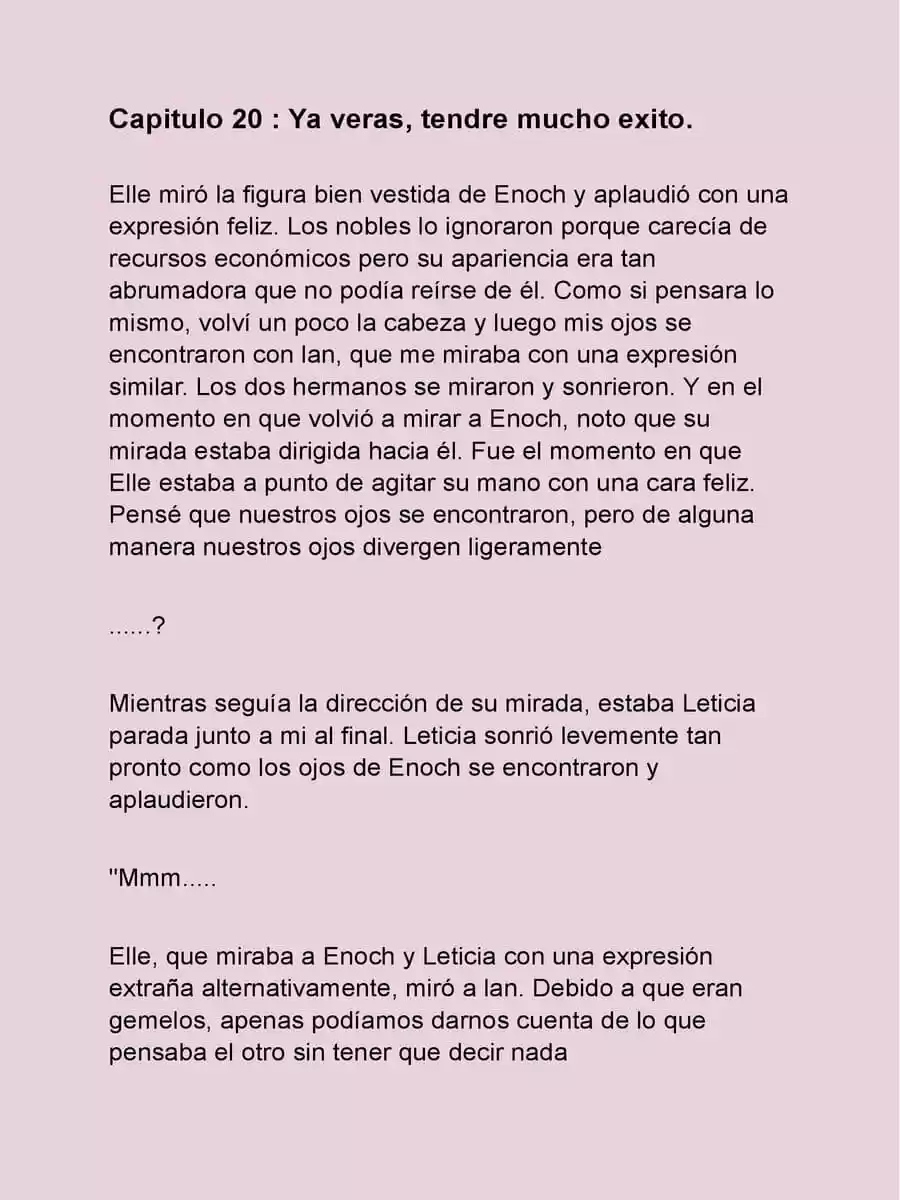 Capitulo 20 : Ya veras, tendre mucho exito.

Elle miró la figura bien vestida de Enoch y aplaudió con una expresión feliz. Los nobles lo ignoraron porque carecía de recursos económicos pero su apariencia era tan abrumadora que no podía reírse de él. Como si pensara lo mismo, volví un poco la cabeza y luego mis ojos se encontraron con Ian, que me miraba con una expresión similar. Los dos hermanos se miraron y sonrieron. Y en el momento en que volvió a mirar a Enoch, noto que su mirada estaba dirigida hacia él. Fue el momento en que Elle estaba a punto de agitar su mano con una cara feliz. Pensé que nuestros ojos se encontraron, pero de alguna manera nuestros ojos divergen ligeramente

......?

Mientras seguía la dirección de su mirada, estaba Leticia parada junto a mi al final. Leticia sonrió levemente tan pronto como los ojos de Enoch se encontraron y aplaudieron.

"Mmm.....

Elle, que miraba a Enoch y Leticia con una expresión extraña alternativamente, miró a Ian. Debido a que eran gemelos, apenas podíamos darnos cuenta de lo que pensaba el otro sin tener que decir nada